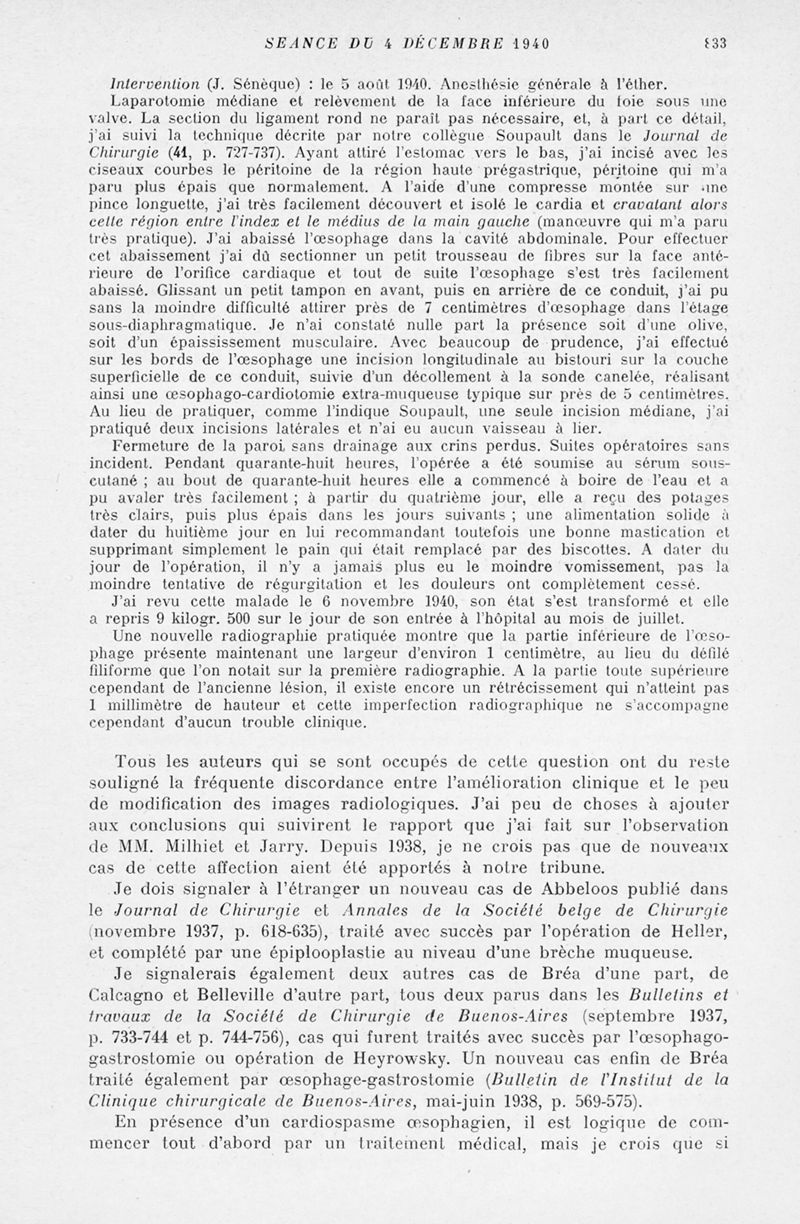 SEANCE DU 4 DÉCEMBRE 1940 833

Intervention (J. Sénèque) : le 5 août 1940. Anesthésie générale à l'éther.

Laparotomie médiane et relèvement de la face inférieure du foie sous une valve. La section du ligament rond ne paraît pas nécessaire, et, à part ce détail, j'ai suivi la technique décrite par notre collègue Soupault dans le Journal de Chirurgie (41, p. 727-737). Ayant attiré l'estomac vers le bas, j'ai incisé avec les ciseaux courbes le péritoine de la région haute prégastrique, péritoine qui m'a paru plus épais que normalement. A l'aide d'une compresse montée sur une pince longuette, j'ai très facilement découvert et isolé le cardia et cravatant alors cette région entre l'index et le médius de la main gauche (manœuvre qui m'a paru très pratique). J'ai abaissé l'œsophage dans la cavité abdominale. Pour effectuer cet abaissement j'ai dû sectionner un petit trousseau de fibres sur la face antérieure de l'orifice cardiaque et tout de suite l'œsophage s'est très facilement abaissé. Glissant un petit tampon en avant, puis en arrière de ce conduit, j'ai pu sans la moindre difficulté attirer près de 7 centimètres d'œsophage dans l'étage sous-diaphragmatique. Je n'ai constaté nulle part la présence soit d'une olive, soit d'un épaississement musculaire. Avec beaucoup de prudence, j'ai effectué sur les bords de l'œsophage une incision longitudinale au bistouri sur la couche superficielle de ce conduit, suivie d'un décollement à la sonde canelée, réalisant ainsi une œsophago-cardiotomie extra-muqueuse typique sur près de 5 centimètres. Au lieu de pratiquer, comme l'indique Soupault, une seule incision médiane, j'ai pratiqué deux incisions latérales et n'ai eu aucun vaisseau à lier.

Fermeture de la paroi sans drainage aux crins perdus. Suites opératoires sans incident. Pendant quarante-huit heures, l'opérée a été soumise au sérum sous-cutané ; au bout de quarante-huit heures elle a commencé à boire de l'eau et a pu avaler très facilement ; à partir du quatrième jour, elle a reçu des potages très clairs, puis plus épais dans les jours suivants ; une alimentation solide à dater du huitième jour en lui recommandant toutefois une bonne mastication et supprimant simplement le pain qui était remplacé par des biscottes. A dater du jour de l'opération, il n'y a jamais plus eu le moindre vomissement, pas la moindre tentative de régurgitation et les douleurs ont complètement cessé.

J'ai revu cette malade le 6 novembre 1940, son état s'est transformé et elle a repris 9 kilogr. 500 sur le jour de son entrée à l'hôpital au mois de juillet.

Une nouvelle radiographie pratiquée montre que la partie inférieure de l'œsophage présente maintenant une largeur d'environ 1 centimètre, au lieu du défilé filiforme que l'on notait sur la première radiographie. A la partie toute supérieure cependant de l'ancienne lésion, il existe encore un rétrécissement qui n'atteint pas 1 millimètre de hauteur et cette imperfection radiographique ne s'accompagne cependant d'aucun trouble clinique.

Tous les auteurs qui se sont occupés de cette question ont du reste souligné la fréquente discordance entre l'amélioration clinique et le peu de modification des images radiologiques. J'ai peu de choses à ajouter aux conclusions qui suivirent le rapport que j'ai fait sur l'observation de MM. Milhiet et Jarry. Depuis 1938, je ne crois pas que de nouveaux cas de cette affection aient été apportés à notre tribune.

Je dois signaler à l'étranger un nouveau cas de Abbeloos publié dans le Journal de Chirurgie et Annales de la Société belge de Chirurgie (novembre 1937, p. 618-635), traité avec succès par l'opération de Heller, et complété par une épiplooplastie au niveau d'une brèche muqueuse.

Je signalerais également deux autres cas de Bréa d'une part, de Calcagno et Belleville d'autre part, tous deux parus dans les Bulletins et travaux de la Société de Chirurgie de Buenos-Aires (septembre 1937, p. 733-744 et p. 744-756), cas qui furent traités avec succès par l'œsophago-gastrostomie ou opération de Heyrowsky. Un nouveau cas enfin de Bréa traité également par œsophage-gastrostomie (Bulletin de l'Institut de la Clinique chirurgicale de Buenos-Aires, mai-juin 1938, p. 569-575).

En présence d'un cardiospasme œsophagien, il est logique de commencer tout d'abord par un traitement médical, mais je crois que si